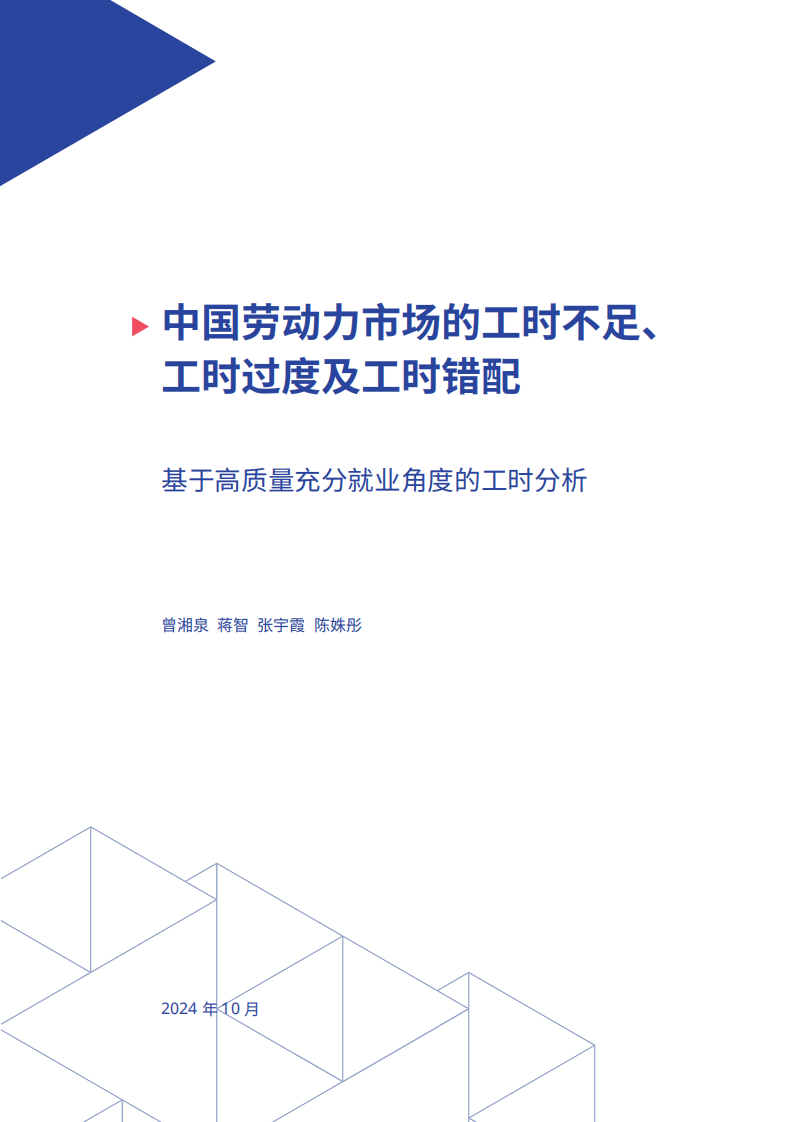 中国劳动力市场的工时不足、工时过度及工时错配

基于高质量充分就业角度的工时分析

曾湘泉 蒋智 张宇霞 陈姝彤

2024 年 10 月